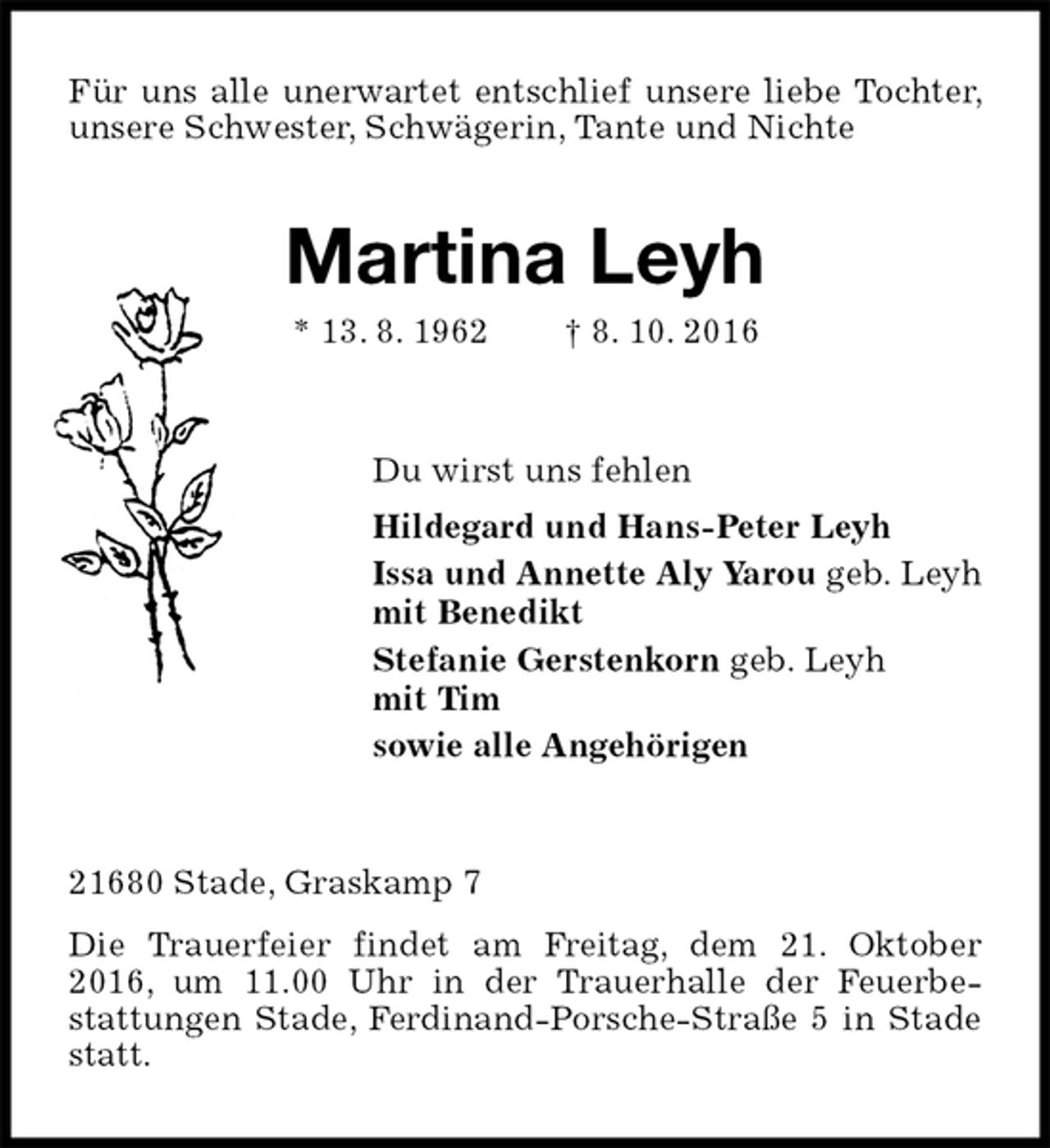 Für uns alle unerwartet entschlief unsere liebe Tochter, unsere Schwester, Schwägerin, Tante und Nichte

Martina Leyh

* 13. 8. 1962 † 8. 10. 2016

Du wirst uns fehlen

Hildegard und Hans-Peter Leyh

Issa und Annette Aly Yarou geb. Leyh
mit Benedikt

Stefanie Gerstenkorn geb. Leyh
mit Tim

sowie alle Angehörigen

21680 Stade, Graskamp 7

Die Trauerfeier findet am Freitag, dem 21. Oktober 2016, um 11.00 Uhr in der Trauerhalle der Feuerbestattungen Stade, Ferdinand-Porsche-Straße 5 in Stade statt.